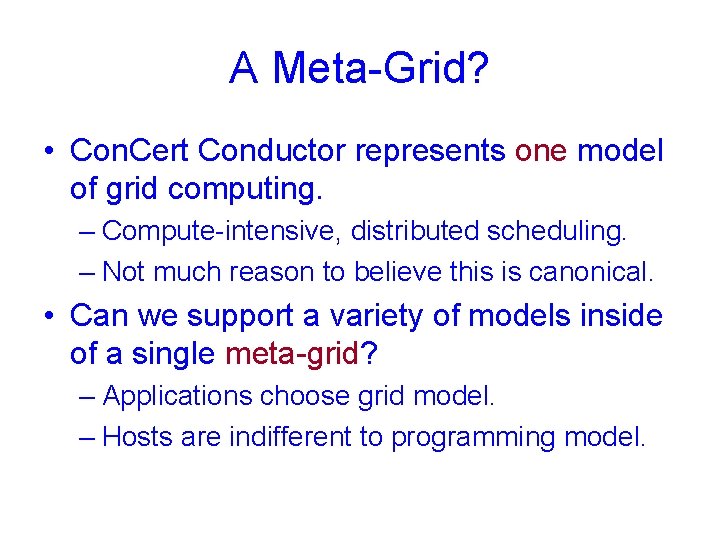 A Meta-Grid?

• ConCert Conductor represents one model of grid computing.
– Compute-intensive, distributed scheduling.
– Not much reason to believe this is canonical.

• Can we support a variety of models inside of a single meta-grid?
– Applications choose grid model.
– Hosts are indifferent to programming model.